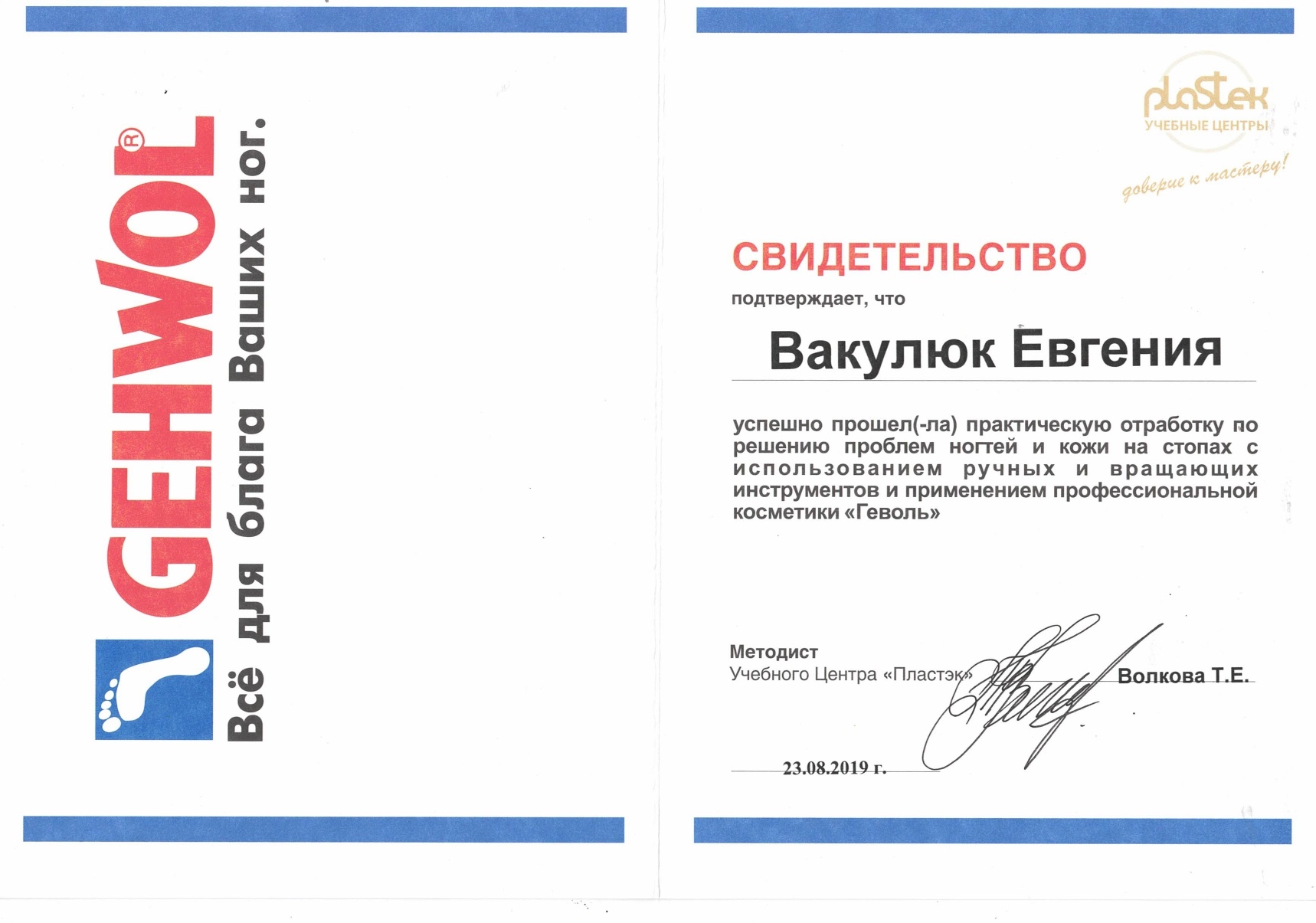 GEHWOL®
Всё для блага Ваших ног.

plastek
УЧЕБНЫЕ ЦЕНТРЫ
доверие к мастеру!

СВИДЕТЕЛЬСТВО
подтверждает, что

Вакулюк Евгения

успешно прошел(-ла) практическую отработку по решению проблем ногтей и кожи на стопах с использованием ручных и вращающих инструментов и применением профессиональной косметики «Геволь»

Методист
Учебного Центра «Пластэк» Волкова Т.Е.

23.08.2019 г.